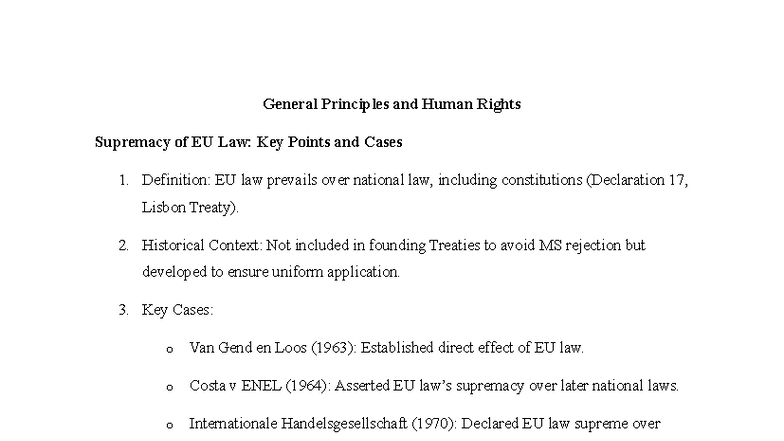 General Principles and Human Rights

Supremacy of EU Law: Key Points and Cases

1. Definition: EU law prevails over national law, including constitutions (Declaration 17, Lisbon Treaty).

2. Historical Context: Not included in founding Treaties to avoid MS rejection but developed to ensure uniform application.

3. Key Cases:

o Van Gend en Loos (1963): Established direct effect of EU law.

o Costa v ENEL (1964): Asserted EU law's supremacy over later national laws.

o Internationale Handelsgesellschaft (1970): Declared EU law supreme over